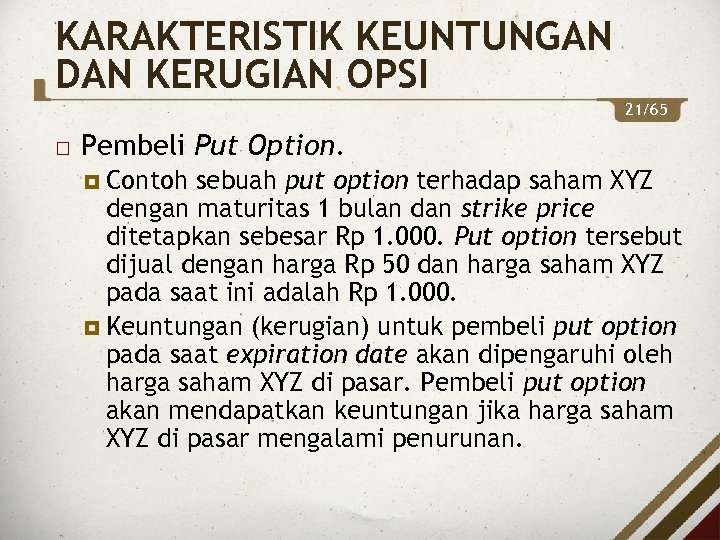 KARAKTERISTIK KEUNTUNGAN DAN KERUGIAN OPSI

21/65

Pembeli Put Option.

Contoh sebuah put option terhadap saham XYZ dengan maturitas 1 bulan dan strike price ditetapkan sebesar Rp 1.000. Put option tersebut dijual dengan harga Rp 50 dan harga saham XYZ pada saat ini adalah Rp 1.000.

Keuntungan (kerugian) untuk pembeli put option pada saat expiration date akan dipengaruhi oleh harga saham XYZ di pasar. Pembeli put option akan mendapatkan keuntungan jika harga saham XYZ di pasar mengalami penurunan.